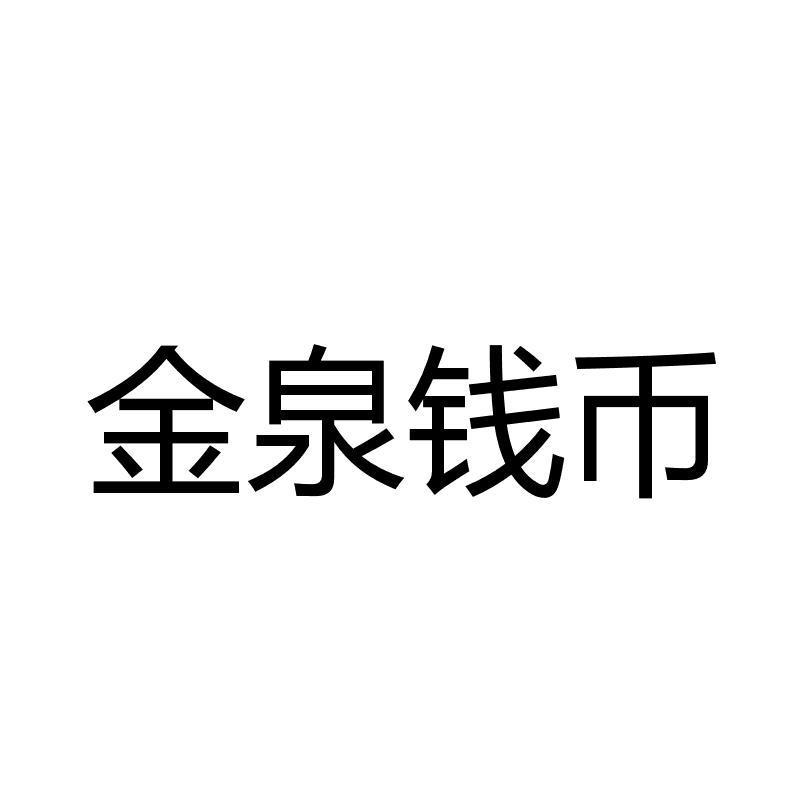 金泉钱币